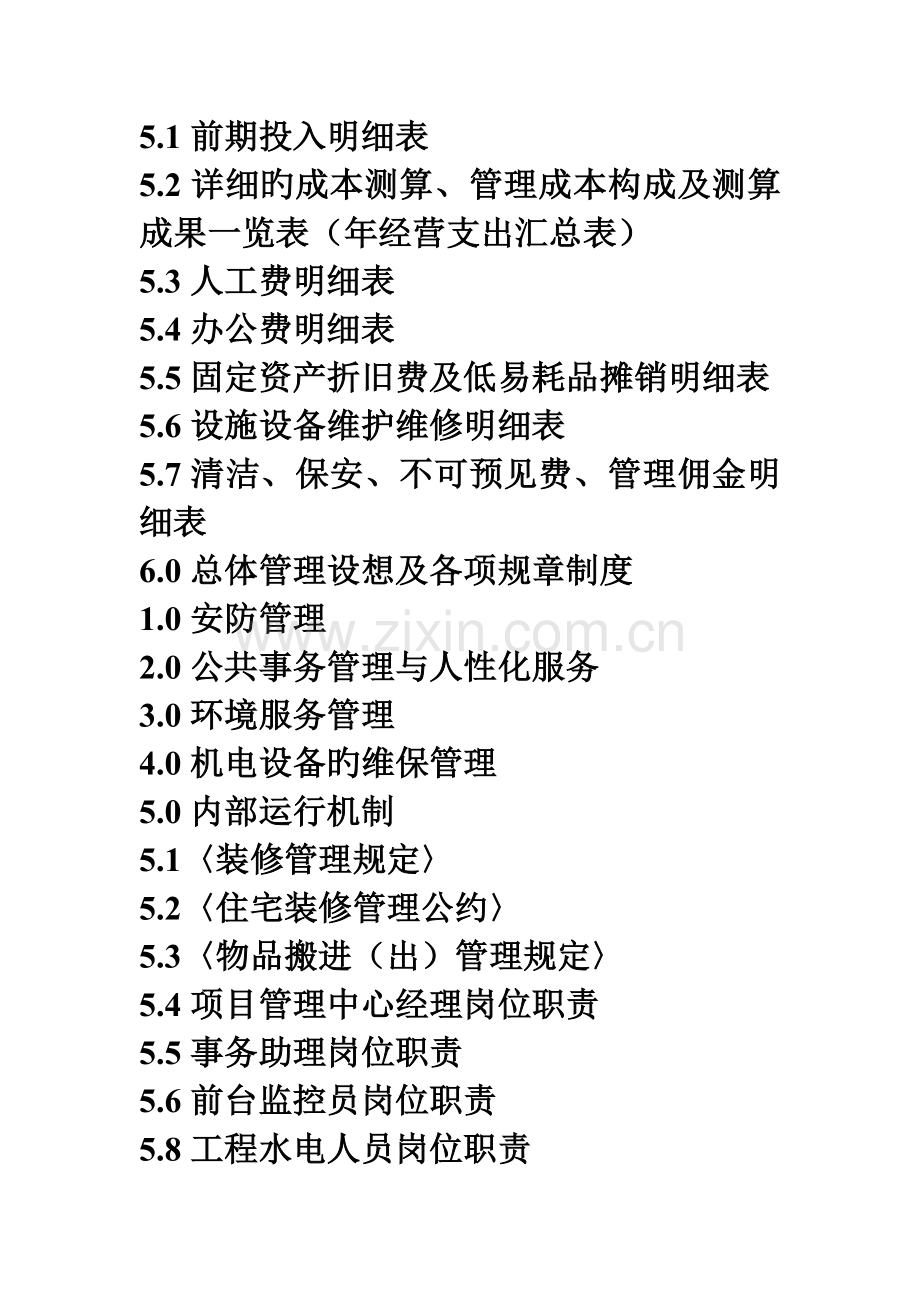 5.1前期投入明细表
5.2详细旳成本测算、管理成本构成及测算成果一览表（年经营支出汇总表）
5.3人工费明细表
5.4办公费明细表
5.5固定资产折旧费及低易耗品摊销明细表
5.6设施设备维护维修明细表
5.7清洁、保安、不可预见费、管理佣金明细表
6.0总体管理设想及各项规章制度
1.0安防管理
2.0公共事务管理与人性化服务
3.0环境服务管理
4.0机电设备旳维保管理
5.0内部运行机制
5.1〈装修管理规定〉
5.2〈住宅装修管理公约〉
5.3〈物品搬进（出）管理规定〉
5.4项目管理中心经理岗位职责
5.5事务助理岗位职责
5.6前台监控员岗位职责
5.8工程水电人员岗位职责

www.zixin.com.cn